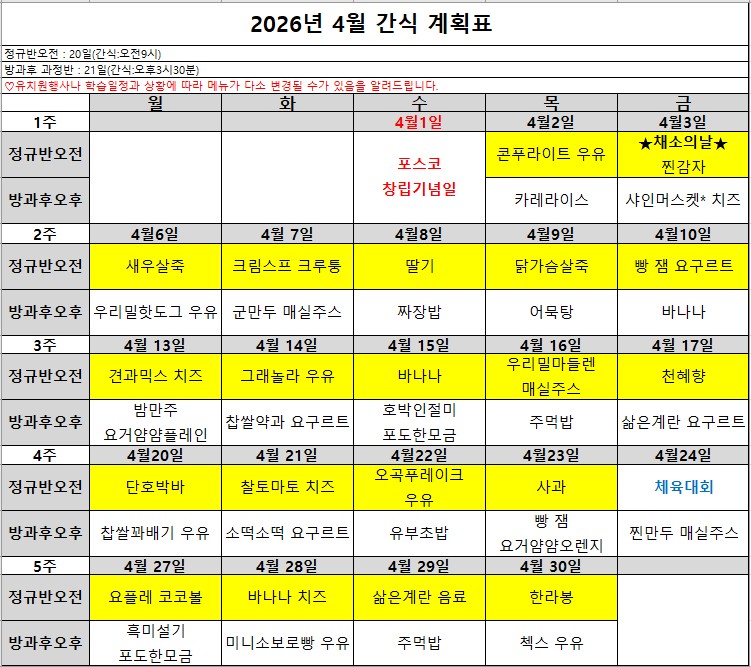 2026년 4월 간식 계획표

정규반오전 : 20일(간식:오전9시)
방과후 과정반 : 21일(간식:오후3시30분)
♡유치원행사나 학습일정과 상황에 따라 메뉴가 다소 변경될 수가 있음을 알려드립니다.

| | 월 | 화 | 수 | 목 | 금 |
|---|---|---|---|---|---|
| 1주 | | | 4월1일 | 4월2일 | 4월3일 |
| 정규반오전 | | | 포스코 창립기념일 | 콘푸라이트 우유 | ★채소의날★ 찐감자 |
| 방과후오후 | | | | 카레라이스 | 샤인머스켓* 치즈 |
| 2주 | 4월6일 | 4월 7일 | 4월8일 | 4월9일 | 4월10일 |
| 정규반오전 | 새우살죽 | 크림스프 크루통 | 딸기 | 닭가슴살죽 | 빵 잼 요구르트 |
| 방과후오후 | 우리밀핫도그 우유 | 군만두 매실주스 | 짜장밥 | 어묵탕 | 바나나 |
| 3주 | 4월 13일 | 4월 14일 | 4월 15일 | 4월 16일 | 4월 17일 |
| 정규반오전 | 견과믹스 치즈 | 그래놀라 우유 | 바나나 | 우리밀마들렌 매실주스 | 천혜향 |
| 방과후오후 | 밤만주 요거얌얌플레인 | 찹쌀약과 요구르트 | 호박인절미 포도한모금 | 주먹밥 | 삶은계란 요구르트 |
| 4주 | 4월20일 | 4월 21일 | 4월22일 | 4월23일 | 4월24일 |
| 정규반오전 | 단호박바 | 찰토마토 치즈 | 오곡푸레이크 우유 | 사과 | 체육대회 |
| 방과후오후 | 찹쌀꽈배기 우유 | 소떡소떡 요구르트 | 유부초밥 | 빵 잼 요거얌얌오렌지 | 찐만두 매실주스 |
| 5주 | 4월 27일 | 4월 28일 | 4월 29일 | 4월 30일 | |
| 정규반오전 | 요플레 코코볼 | 바나나 치즈 | 삶은계란 음료 | 한라봉 | |
| 방과후오후 | 흑미설기 포도한모금 | 미니소보로빵 우유 | 주먹밥 | 첵스 우유 | |